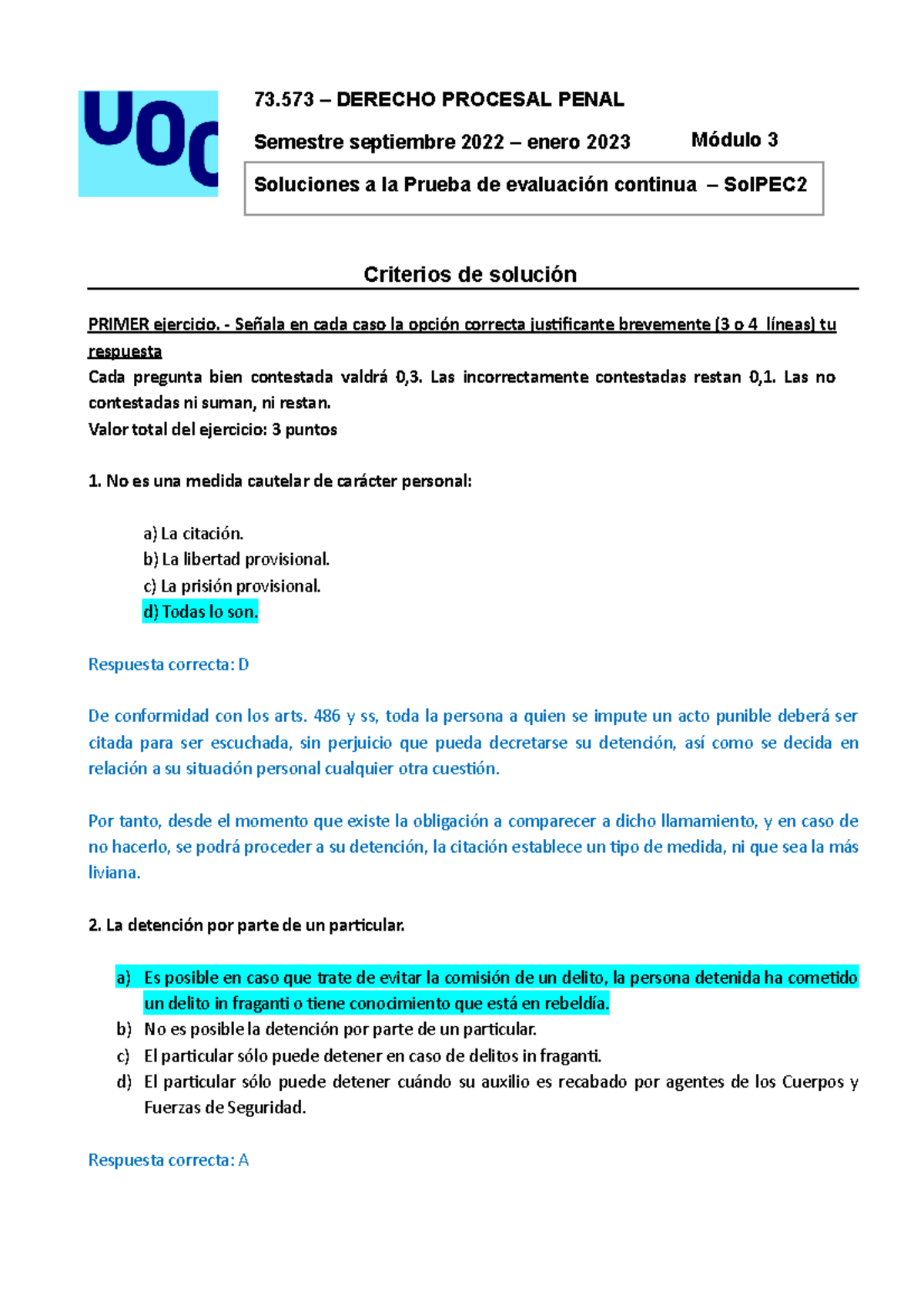 UOC

73.573 – DERECHO PROCESAL PENAL

Semestre septiembre 2022 – enero 2023 Módulo 3

Soluciones a la Prueba de evaluación continua – SolPEC2

Criterios de solución

PRIMER ejercicio. - Señala en cada caso la opción correcta justificante brevemente (3 o 4 líneas) tu respuesta
Cada pregunta bien contestada valdrá 0,3. Las incorrectamente contestadas restan 0,1. Las no contestadas ni suman, ni restan.
Valor total del ejercicio: 3 puntos

1. No es una medida cautelar de carácter personal:

a) La citación.
b) La libertad provisional.
c) La prisión provisional.
d) Todas lo son.

Respuesta correcta: D

De conformidad con los arts. 486 y ss, toda la persona a quien se impute un acto punible deberá ser citada para ser escuchada, sin perjuicio que pueda decretarse su detención, así como se decida en relación a su situación personal cualquier otra cuestión.

Por tanto, desde el momento que existe la obligación a comparecer a dicho llamamiento, y en caso de no hacerlo, se podrá proceder a su detención, la citación establece un tipo de medida, ni que sea la más liviana.

2. La detención por parte de un particular.

a) Es posible en caso que trate de evitar la comisión de un delito, la persona detenida ha cometido un delito in fraganti o tiene conocimiento que está en rebeldía.
b) No es posible la detención por parte de un particular.
c) El particular sólo puede detener en caso de delitos in fraganti.
d) El particular sólo puede detener cuándo su auxilio es recabado por agentes de los Cuerpos y Fuerzas de Seguridad.

Respuesta correcta: A